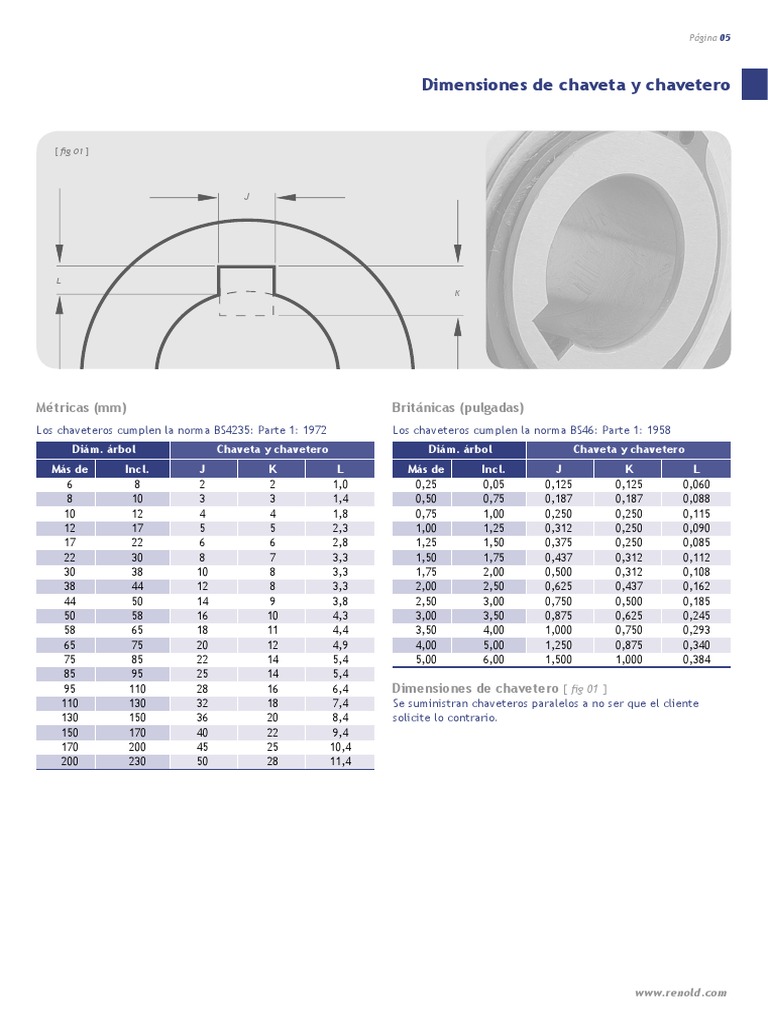 Página 05

Dimensiones de chaveta y chavetero

[ fig 01 ]

J

L

K

Métricas (mm)

Los chaveteros cumplen la norma BS4235: Parte 1: 1972

| Diám. árbol | | Chaveta y chavetero | | |
|---|---|---|---|---|
| Más de | Incl. | J | K | L |
| 6 | 8 | 2 | 2 | 1,0 |
| 8 | 10 | 3 | 3 | 1,4 |
| 10 | 12 | 4 | 4 | 1,8 |
| 12 | 17 | 5 | 5 | 2,3 |
| 17 | 22 | 6 | 6 | 2,8 |
| 22 | 30 | 8 | 7 | 3,3 |
| 30 | 38 | 10 | 8 | 3,3 |
| 38 | 44 | 12 | 8 | 3,3 |
| 44 | 50 | 14 | 9 | 3,8 |
| 50 | 58 | 16 | 10 | 4,3 |
| 58 | 65 | 18 | 11 | 4,4 |
| 65 | 75 | 20 | 12 | 4,9 |
| 75 | 85 | 22 | 14 | 5,4 |
| 85 | 95 | 25 | 14 | 5,4 |
| 95 | 110 | 28 | 16 | 6,4 |
| 110 | 130 | 32 | 18 | 7,4 |
| 130 | 150 | 36 | 20 | 8,4 |
| 150 | 170 | 40 | 22 | 9,4 |
| 170 | 200 | 45 | 25 | 10,4 |
| 200 | 230 | 50 | 28 | 11,4 |

Británicas (pulgadas)

Los chaveteros cumplen la norma BS46: Parte 1: 1958

| Diám. árbol | | Chaveta y chavetero | | |
|---|---|---|---|---|
| Más de | Incl. | J | K | L |
| 0,25 | 0,05 | 0,125 | 0,125 | 0,060 |
| 0,50 | 0,75 | 0,187 | 0,187 | 0,088 |
| 0,75 | 1,00 | 0,250 | 0,250 | 0,115 |
| 1,00 | 1,25 | 0,312 | 0,250 | 0,090 |
| 1,25 | 1,50 | 0,375 | 0,250 | 0,085 |
| 1,50 | 1,75 | 0,437 | 0,312 | 0,112 |
| 1,75 | 2,00 | 0,500 | 0,312 | 0,108 |
| 2,00 | 2,50 | 0,625 | 0,437 | 0,162 |
| 2,50 | 3,00 | 0,750 | 0,500 | 0,185 |
| 3,00 | 3,50 | 0,875 | 0,625 | 0,245 |
| 3,50 | 4,00 | 1,000 | 0,750 | 0,293 |
| 4,00 | 5,00 | 1,250 | 0,875 | 0,340 |
| 5,00 | 6,00 | 1,500 | 1,000 | 0,384 |

Dimensiones de chavetero [ fig 01 ]
Se suministran chaveteros paralelos a no ser que el cliente solicite lo contrario.

www.renold.com